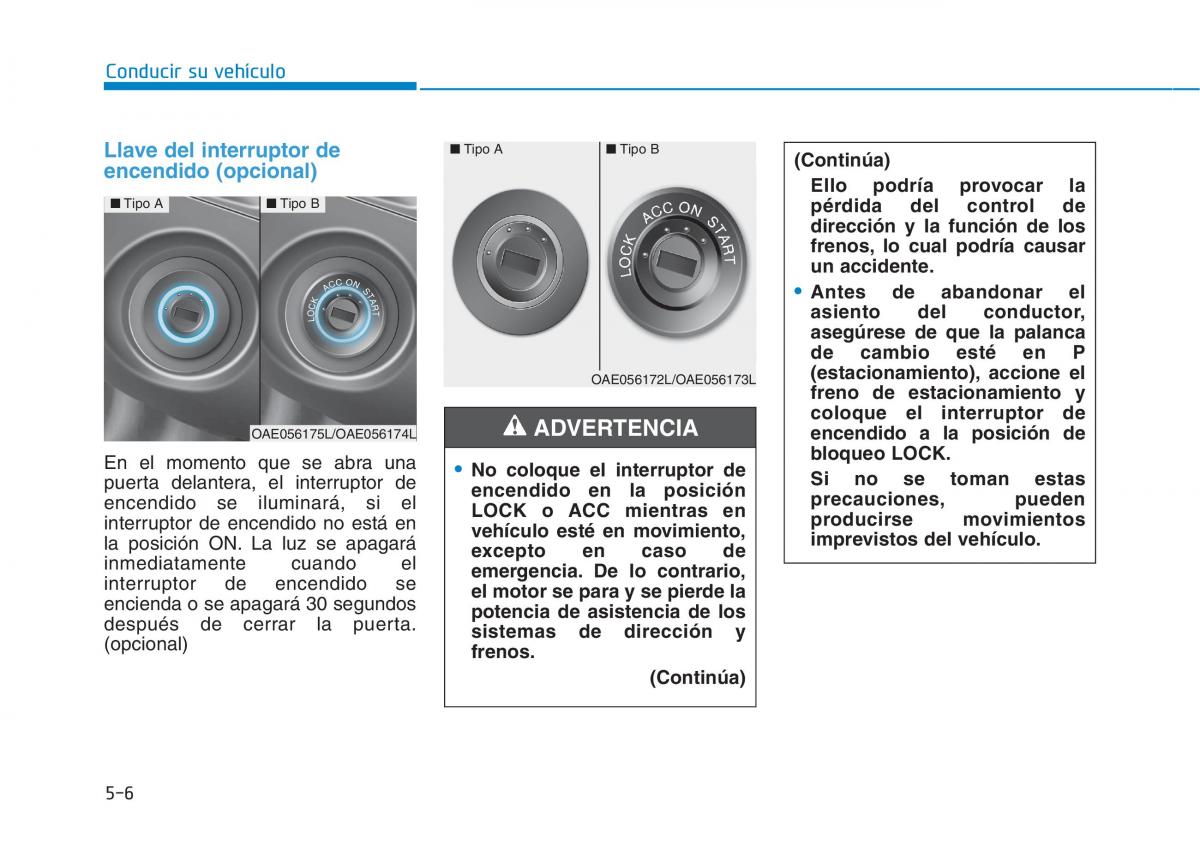 Conducir su vehículo

Llave del interruptor de encendido (opcional)

■ Tipo A ■ Tipo B

LOCK ACC ON START

OAE056175L/OAE056174L

En el momento que se abra una puerta delantera, el interruptor de encendido se iluminará, si el interruptor de encendido no está en la posición ON. La luz se apagará inmediatamente cuando el interruptor de encendido se encienda o se apagará 30 segundos después de cerrar la puerta. (opcional)

■ Tipo A ■ Tipo B

LOCK ACC ON START

OAE056172L/OAE056173L

ADVERTENCIA

• No coloque el interruptor de encendido en la posición LOCK o ACC mientras en vehículo esté en movimiento, excepto en caso de emergencia. De lo contrario, el motor se para y se pierde la potencia de asistencia de los sistemas de dirección y frenos.

(Continúa)

(Continúa)

Ello podría provocar la pérdida del control de dirección y la función de los frenos, lo cual podría causar un accidente.

• Antes de abandonar el asiento del conductor, asegúrese de que la palanca de cambio esté en P (estacionamiento), accione el freno de estacionamiento y coloque el interruptor de encendido a la posición de bloqueo LOCK.

Si no se toman estas precauciones, pueden producirse movimientos imprevistos del vehículo.

5-6